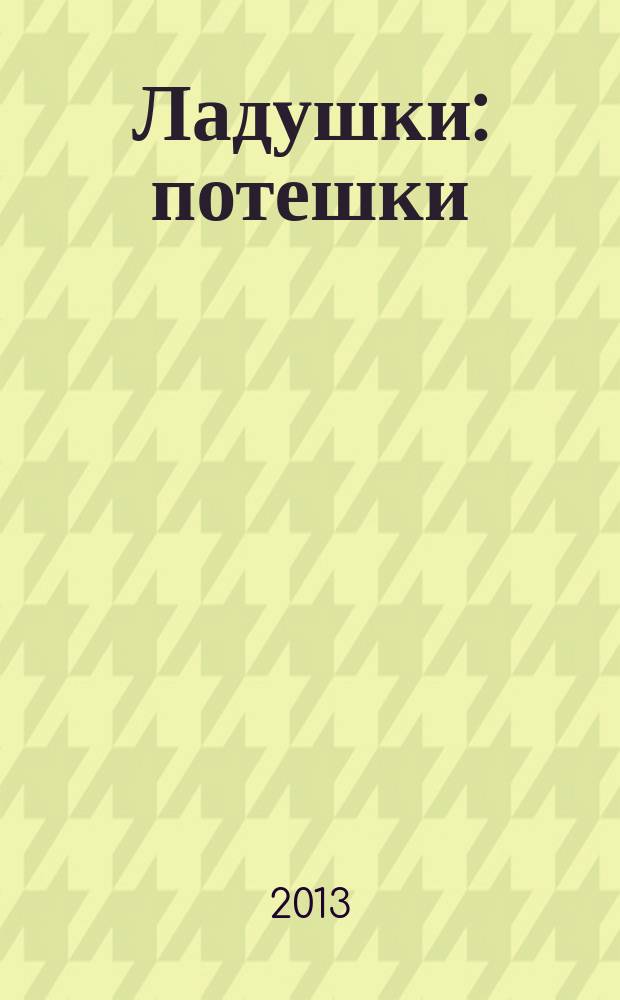 Ладушки: потешки

2013